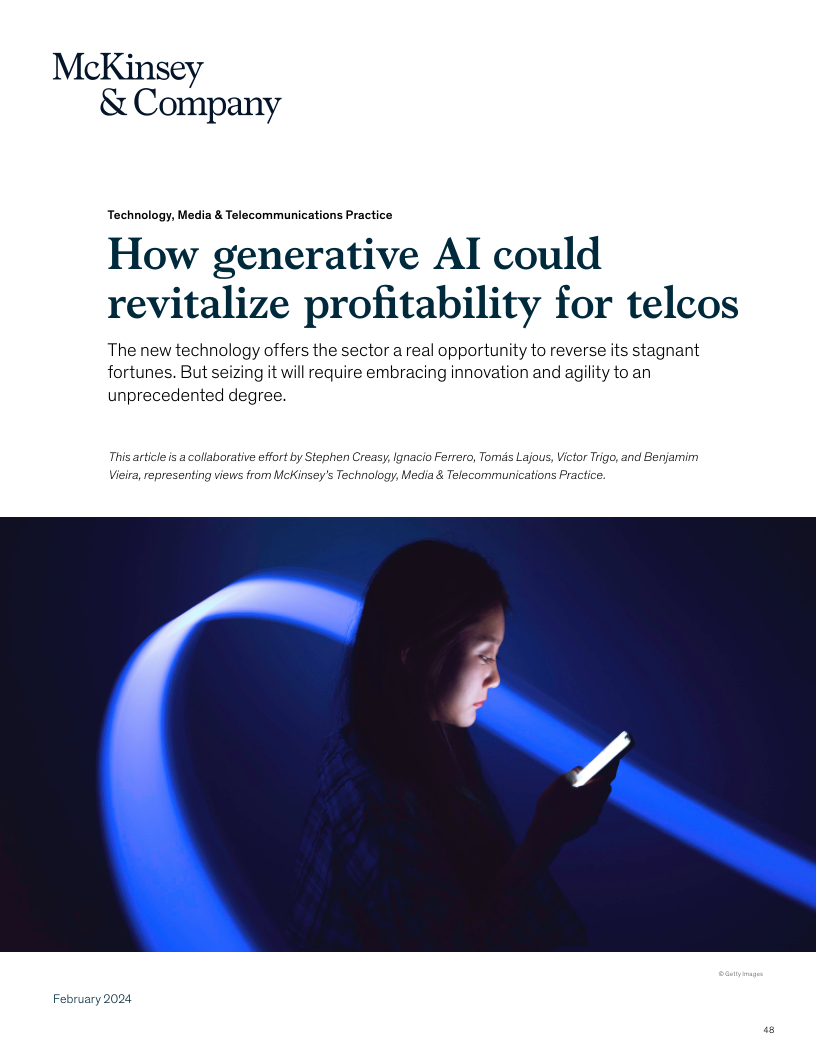 McKinsey
& Company

Technology, Media & Telecommunications Practice

How generative AI could revitalize profitability for telcos

The new technology offers the sector a real opportunity to reverse its stagnant fortunes. But seizing it will require embracing innovation and agility to an unprecedented degree.

This article is a collaborative effort by Stephen Creasy, Ignacio Ferrero, Tomás Lajous, Víctor Trigo, and Benjamim Vieira, representing views from McKinsey's Technology, Media & Telecommunications Practice.

© Getty Images

February 2024

48